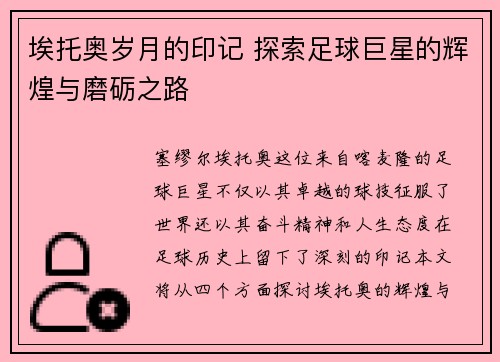 埃托奥岁月的印记 探索足球巨星的辉煌与磨砺之路

塞缪尔埃托奥这位来自喀麦隆的足球巨星不仅以其卓越的球技征服了世界还以其奋斗精神和人生态度在足球历史上留下了深刻的印记本文将从四个方面探讨埃托奥的辉煌与